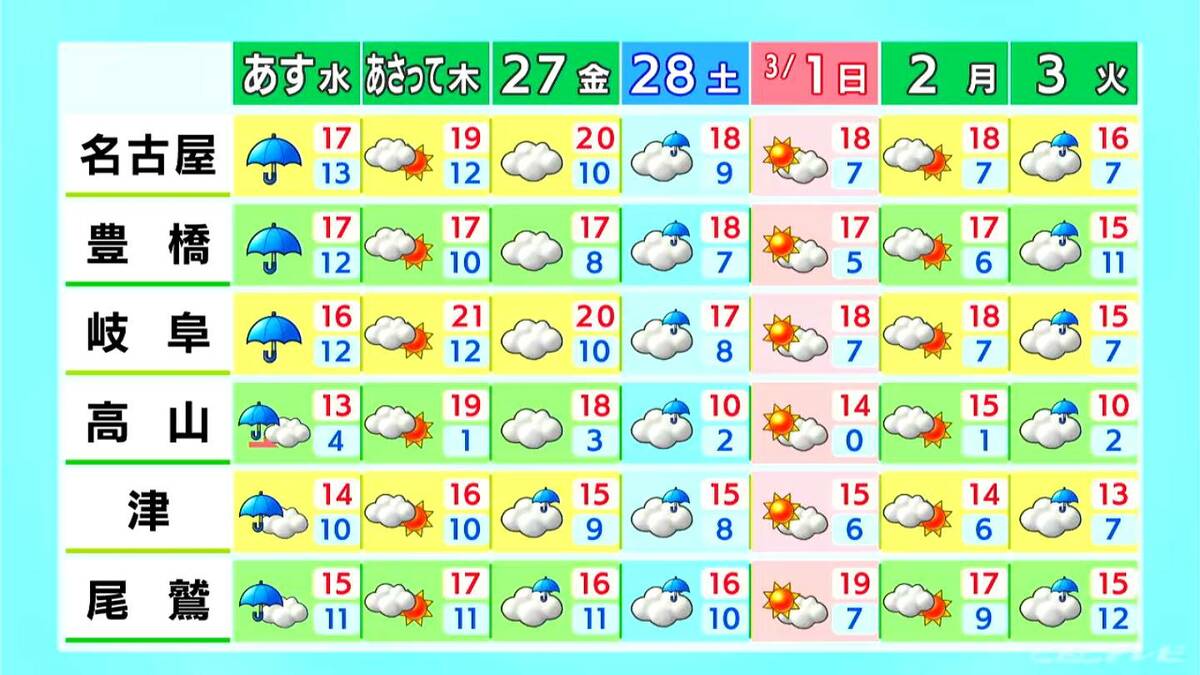 | | あす 水 | あさって 木 | 27 金 | 28 土 | 3/1 日 | 2 月 | 3 火 |
|---|---|---|---|---|---|---|---|
| 名古屋 | 17 13 | 19 12 | 20 10 | 18 9 | 18 7 | 18 7 | 16 7 |
| 豊 橋 | 17 12 | 17 10 | 17 8 | 18 7 | 17 5 | 17 6 | 15 11 |
| 岐 阜 | 16 12 | 21 12 | 20 10 | 17 8 | 18 7 | 18 7 | 15 7 |
| 高 山 | 13 4 | 19 1 | 18 3 | 10 2 | 14 0 | 15 1 | 10 2 |
| 津 | 14 10 | 16 10 | 15 9 | 15 8 | 15 6 | 14 6 | 13 7 |
| 尾 鷲 | 15 11 | 17 11 | 16 11 | 16 10 | 19 7 | 17 9 | 15 12 |